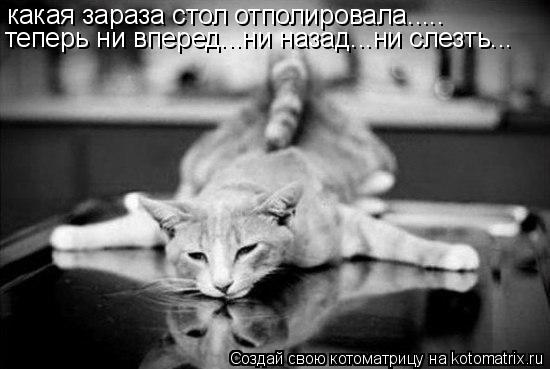 какая зараза стол отполировала.....
теперь ни вперед...ни назад...ни слезть...

Создай свою котоматрицу на kotomatrix.ru